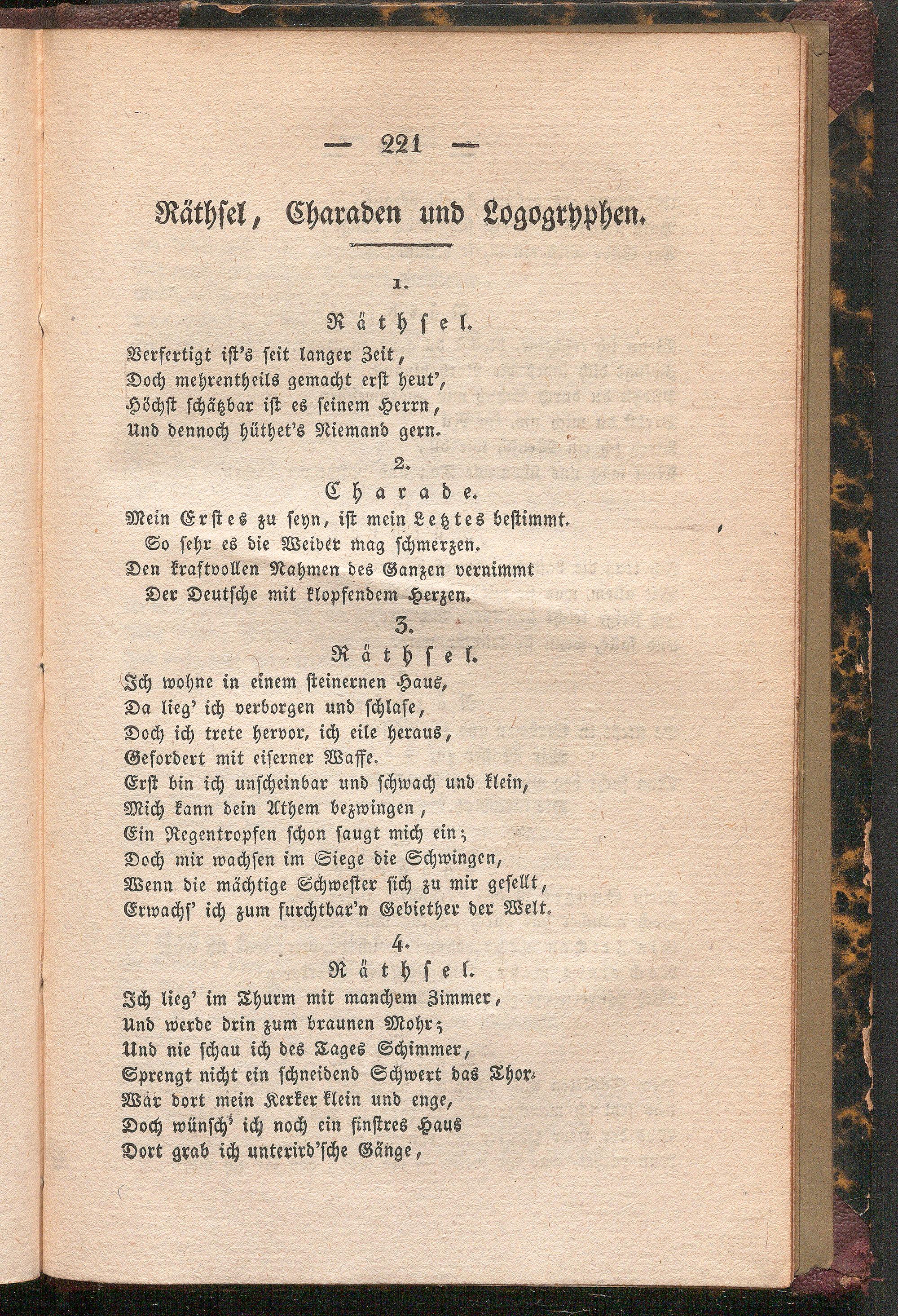 — 221 —

Räthsel, Charaden und Logogryphen.

1.

Räthsel.

Verfertigt ist's seit langer Zeit,
Doch mehrentheils gemacht erst heut',
Höchst schätzbar ist es seinem Herrn,
Und dennoch hüthet's Niemand gern.

2.

Charade.

Mein Erstes zu seyn, ist mein Letztes bestimmt.
So sehr es die Weiber mag schmerzen.
Den kraftvollen Nahmen des Ganzen vernimmt
Der Deutsche mit klopfendem Herzen.

3.

Räthsel.

Ich wohne in einem steinernen Haus,
Da lieg' ich verborgen und schlafe,
Doch ich trete hervor, ich eile heraus,
Gefordert mit eiserner Waffe.
Erst bin ich unscheinbar und schwach und klein,
Mich kann dein Athem bezwingen,
Ein Regentropfen schon saugt mich ein;
Doch mir wachsen im Siege die Schwingen,
Wenn die mächtige Schwester sich zu mir gesellt,
Erwachs' ich zum furchtbar'n Gebiether der Welt.

4.

Räthsel.

Ich lieg' im Thurm mit manchem Zimmer,
Und werde drin zum braunen Mohr;
Und nie schau ich des Tages Schimmer,
Sprengt nicht ein schneidend Schwert das Thor.
Wär dort mein Kerker klein und enge,
Doch wünsch' ich noch ein finstres Haus
Dort grab ich unterird'sche Gänge,